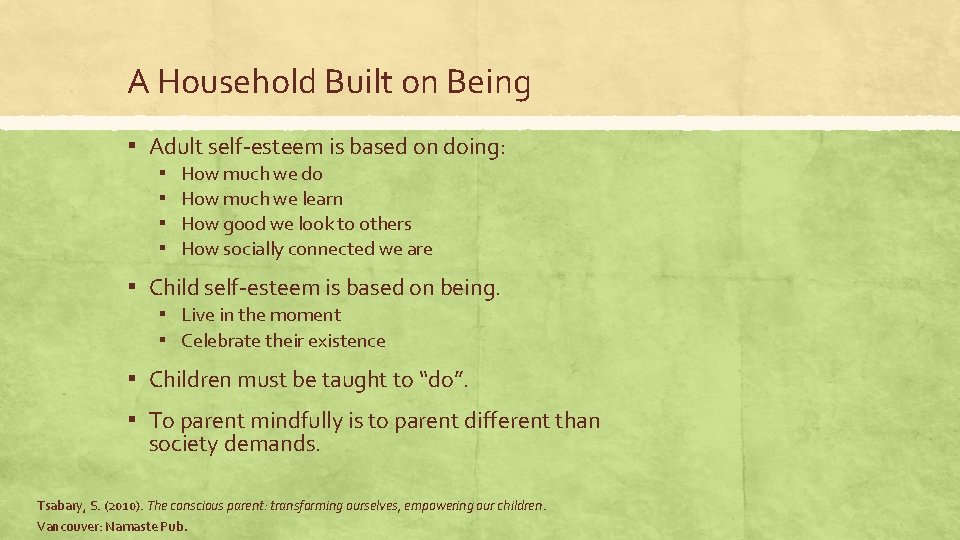 A Household Built on Being

▪ Adult self-esteem is based on doing:
▪ How much we do
▪ How much we learn
▪ How good we look to others
▪ How socially connected we are

▪ Child self-esteem is based on being.
▪ Live in the moment
▪ Celebrate their existence

▪ Children must be taught to "do".

▪ To parent mindfully is to parent different than society demands.

Tsabary, S. (2010). The conscious parent: transforming ourselves, empowering our children. Vancouver: Namaste Pub.